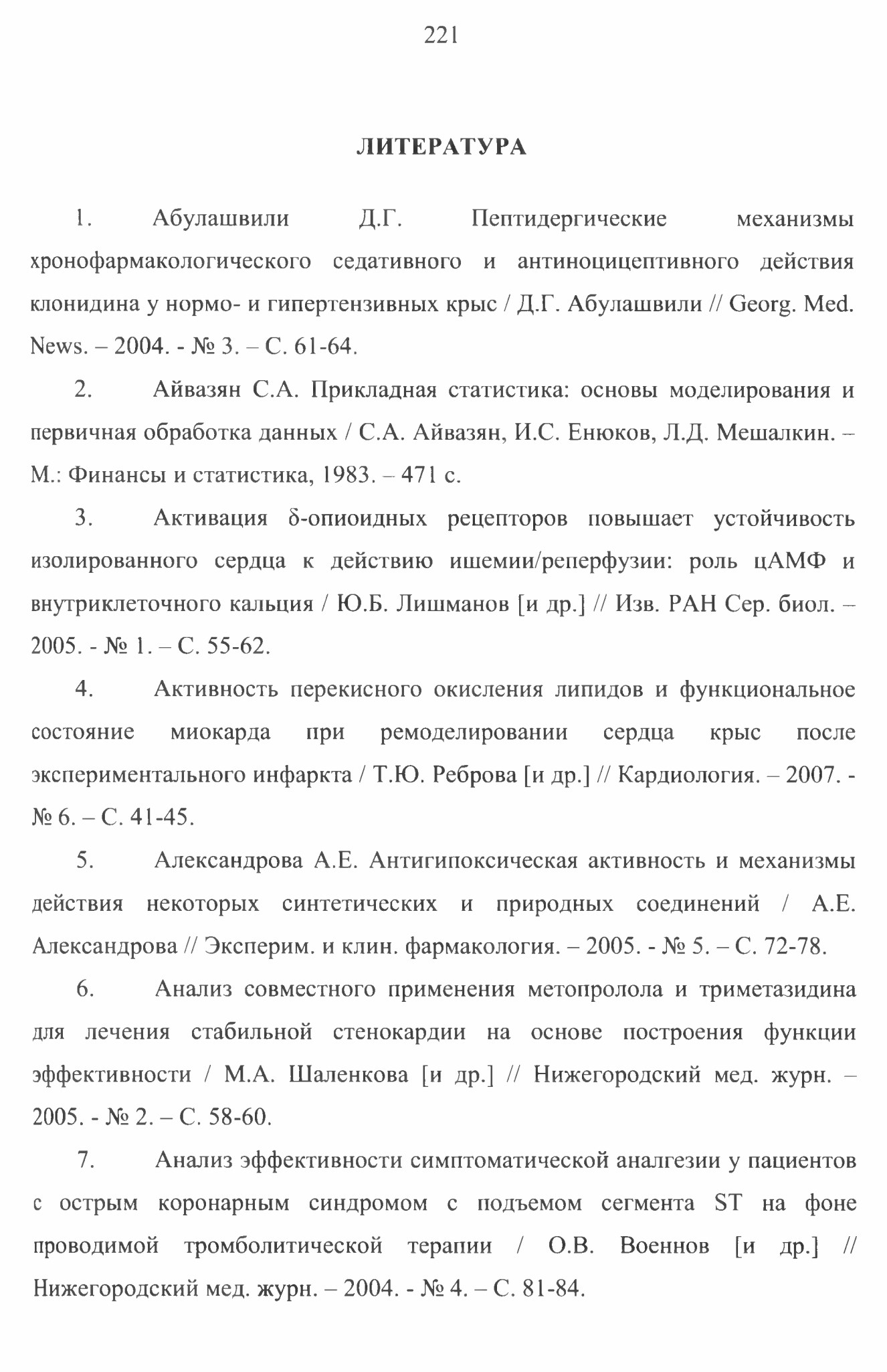 221

ЛИТЕРАТУРА

1. Абулашвили Д.Г. Пептидергические механизмы хронофармакологического седативного и антиноцицептивного действия клонидина у нормо- и гипертензивных крыс / Д.Г. Абулашвили // Georg. Med. News. – 2004. - № 3. – С. 61-64.

2. Айвазян С.А. Прикладная статистика: основы моделирования и первичная обработка данных / С.А. Айвазян, И.С. Енюков, Л.Д. Мешалкин. – М.: Финансы и статистика, 1983. – 471 с.

3. Активация δ-опиоидных рецепторов повышает устойчивость изолированного сердца к действию ишемии/реперфузии: роль цАМФ и внутриклеточного кальция / Ю.Б. Лишманов [и др.] // Изв. РАН Сер. биол. – 2005. - № 1. – С. 55-62.

4. Активность перекисного окисления липидов и функциональное состояние миокарда при ремоделировании сердца крыс после экспериментального инфаркта / Т.Ю. Реброва [и др.] // Кардиология. – 2007. - № 6. – С. 41-45.

5. Александрова А.Е. Антигипоксическая активность и механизмы действия некоторых синтетических и природных соединений / А.Е. Александрова // Эксперим. и клин. фармакология. – 2005. - № 5. – С. 72-78.

6. Анализ совместного применения метопролола и триметазидина для лечения стабильной стенокардии на основе построения функции эффективности / М.А. Шаленкова [и др.] // Нижегородский мед. журн. – 2005. - № 2. – С. 58-60.

7. Анализ эффективности симптоматической аналгезии у пациентов с острым коронарным синдромом с подъемом сегмента ST на фоне проводимой тромболитической терапии / О.В. Военнов [и др.] // Нижегородский мед. журн. – 2004. - № 4. – С. 81-84.